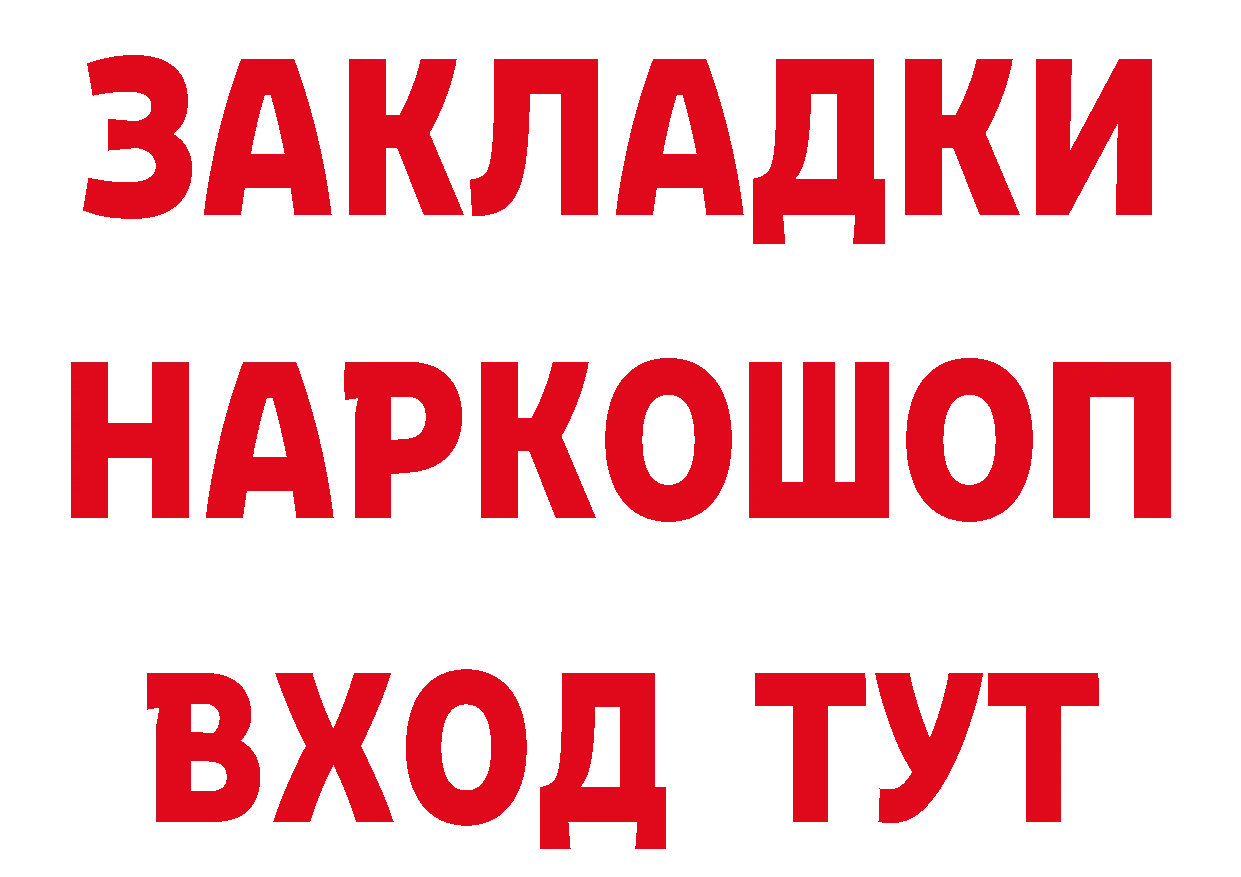 ЗАКЛАДКИ НАРКОШОП ВХОД ТУТ